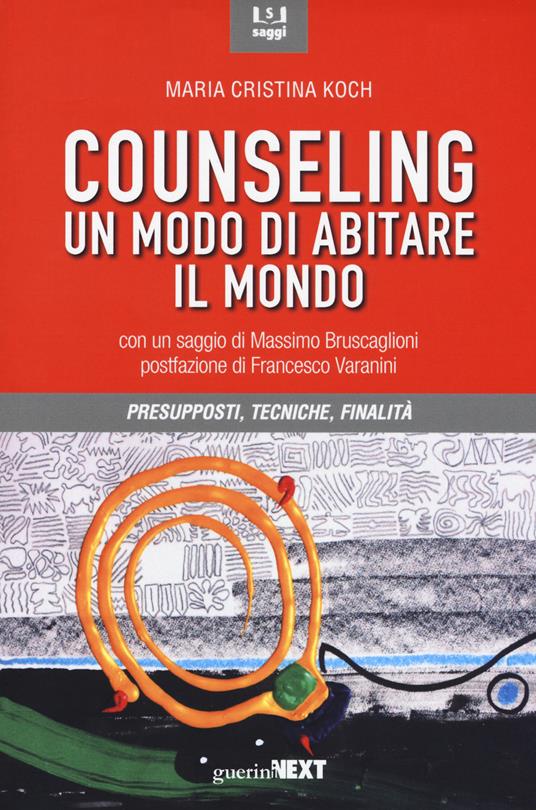 LS
saggi

MARIA CRISTINA KOCH

COUNSELING
UN MODO DI ABITARE
IL MONDO

con un saggio di Massimo Bruscaglioni
postfazione di Francesco Varanini

PRESUPPOSTI, TECNICHE, FINALITÀ

gueriniNEXT